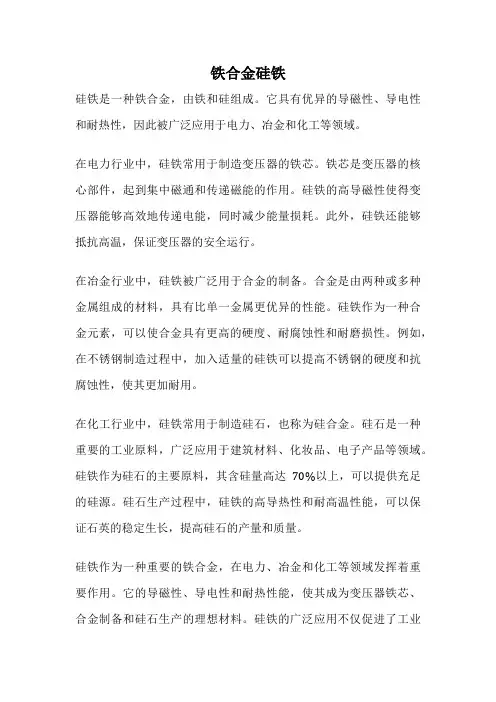 铁合金硅铁

硅铁是一种铁合金，由铁和硅组成。它具有优异的导磁性、导电性和耐热性，因此被广泛应用于电力、冶金和化工等领域。

在电力行业中，硅铁常用于制造变压器的铁芯。铁芯是变压器的核心部件，起到集中磁通和传递磁能的作用。硅铁的高导磁性使得变压器能够高效地传递电能，同时减少能量损耗。此外，硅铁还能够抵抗高温，保证变压器的安全运行。

在冶金行业中，硅铁被广泛用于合金的制备。合金是由两种或多种金属组成的材料，具有比单一金属更优异的性能。硅铁作为一种合金元素，可以使合金具有更高的硬度、耐腐蚀性和耐磨损性。例如，在不锈钢制造过程中，加入适量的硅铁可以提高不锈钢的硬度和抗腐蚀性，使其更加耐用。

在化工行业中，硅铁常用于制造硅石，也称为硅合金。硅石是一种重要的工业原料，广泛应用于建筑材料、化妆品、电子产品等领域。硅铁作为硅石的主要原料，其含硅量高达 70%以上，可以提供充足的硅源。硅石生产过程中，硅铁的高导热性和耐高温性能，可以保证石英的稳定生长，提高硅石的产量和质量。

硅铁作为一种重要的铁合金，在电力、冶金和化工等领域发挥着重要作用。它的导磁性、导电性和耐热性能，使其成为变压器铁芯、合金制备和硅石生产的理想材料。硅铁的广泛应用不仅促进了工业